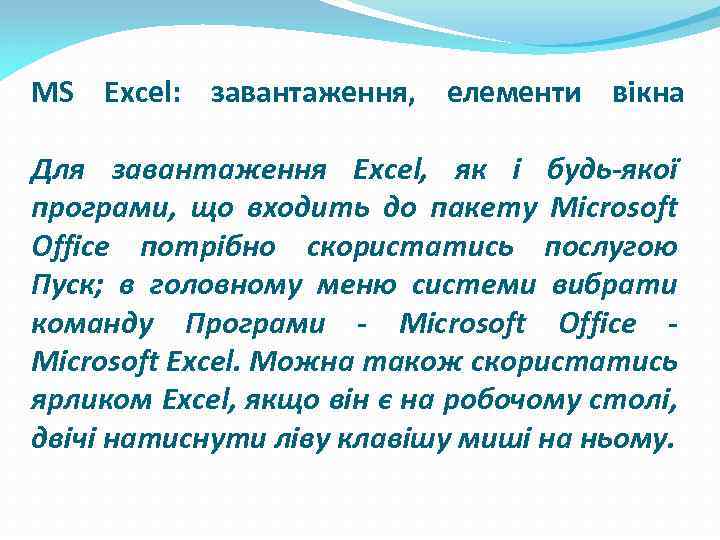 MS Excel: завантаження, елементи вікна

Для завантаження Excel, як і будь-якої програми, що входить до пакету Microsoft Office потрібно скористатись послугою Пуск; в головному меню системи вибрати команду Програми - Microsoft Office - Microsoft Excel. Можна також скористатись ярликом Excel, якщо він є на робочому столі, двічі натиснути ліву клавішу миші на ньому.